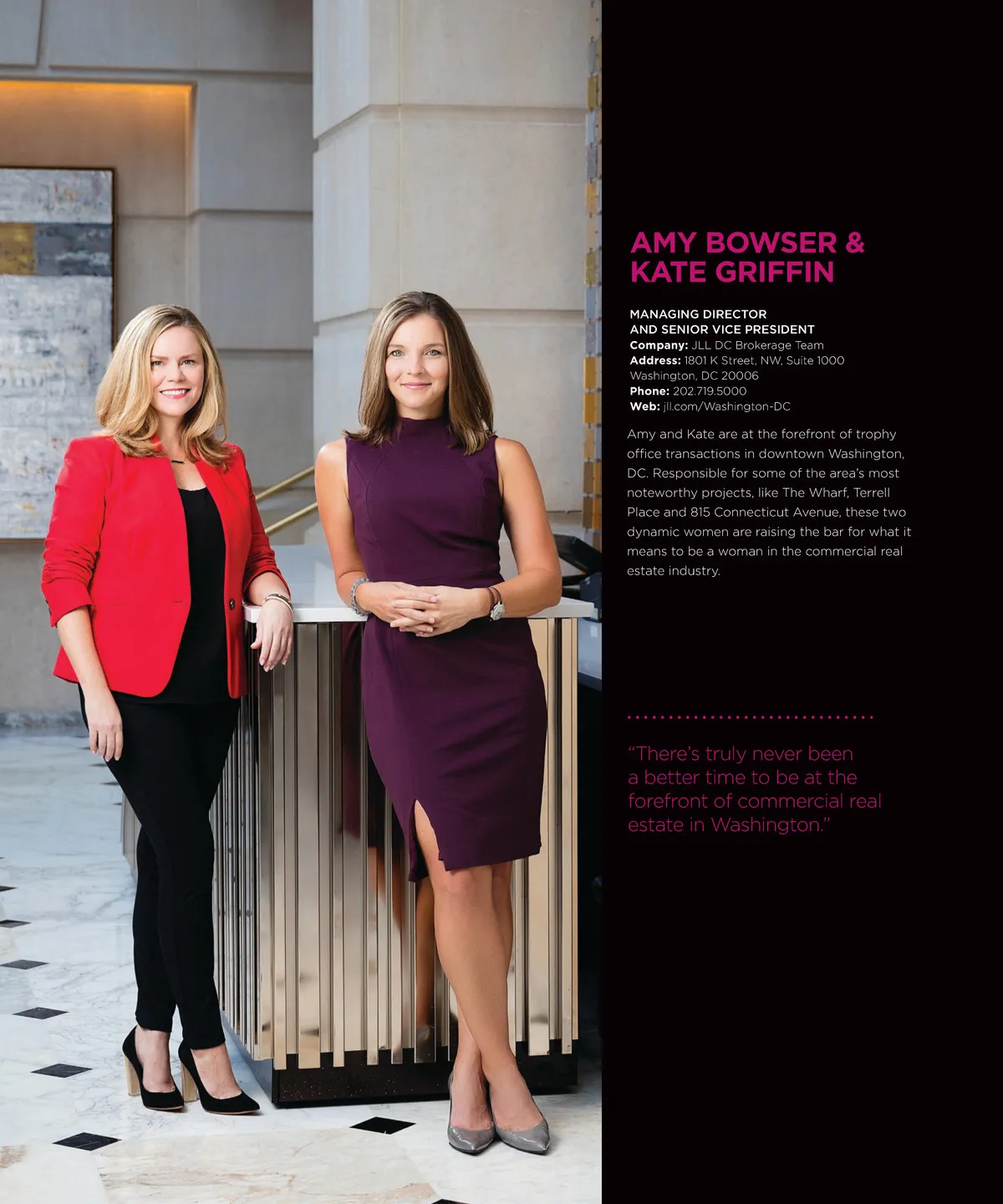 AMY BOWSER & KATE GRIFFIN

MANAGING DIRECTOR
AND SENIOR VICE PRESIDENT
Company: JLL DC Brokerage Team
Address: 1801 K Street, NW, Suite 1000
Washington, DC 20006
Phone: 202.719.5000
Web: jll.com/Washington-DC

Amy and Kate are at the forefront of trophy office transactions in downtown Washington, DC. Responsible for some of the area's most noteworthy projects, like The Wharf, Terrell Place and 815 Connecticut Avenue, these two dynamic women are raising the bar for what it means to be a woman in the commercial real estate industry.

"There's truly never been a better time to be at the forefront of commercial real estate in Washington."